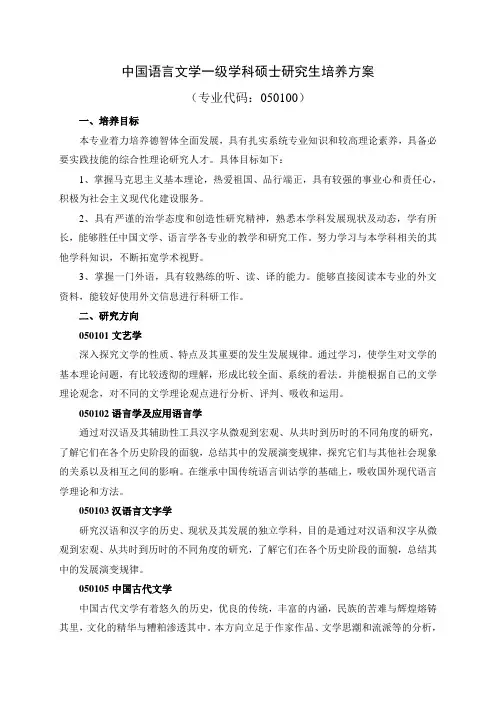 中国语言文学一级学科硕士研究生培养方案

（专业代码：050100）

一、培养目标

本专业着力培养德智体全面发展，具有扎实系统专业知识和较高理论素养，具备必要实践技能的综合性理论研究人才。具体目标如下：

1、掌握马克思主义基本理论，热爱祖国、品行端正，具有较强的事业心和责任心，积极为社会主义现代化建设服务。

2、具有严谨的治学态度和创造性研究精神，熟悉本学科发展现状及动态，学有所长，能够胜任中国文学、语言学各专业的教学和研究工作。努力学习与本学科相关的其他学科知识，不断拓宽学术视野。

3、掌握一门外语，具有较熟练的听、读、译的能力。能够直接阅读本专业的外文资料，能较好使用外文信息进行科研工作。

二、研究方向

050101 文艺学

深入探究文学的性质、特点及其重要的发生发展规律。通过学习，使学生对文学的基本理论问题，有比较透彻的理解，形成比较全面、系统的看法。并能根据自己的文学理论观念，对不同的文学理论观点进行分析、评判、吸收和运用。

050102 语言学及应用语言学

通过对汉语及其辅助性工具汉字从微观到宏观、从共时到历时的不同角度的研究，了解它们在各个历史阶段的面貌，总结其中的发展演变规律，探究它们与其他社会现象的关系以及相互之间的影响。在继承中国传统语言训诂学的基础上，吸收国外现代语言学理论和方法。

050103 汉语言文字学

研究汉语和汉字的历史、现状及其发展的独立学科，目的是通过对汉语和汉字从微观到宏观、从共时到历时的不同角度的研究，了解它们在各个历史阶段的面貌，总结其中的发展演变规律。

050105 中国古代文学

中国古代文学有着悠久的历史，优良的传统，丰富的内涵，民族的苦难与辉煌熔铸其里，文化的精华与糟粕渗透其中。本方向立足于作家作品、文学思潮和流派等的分析，